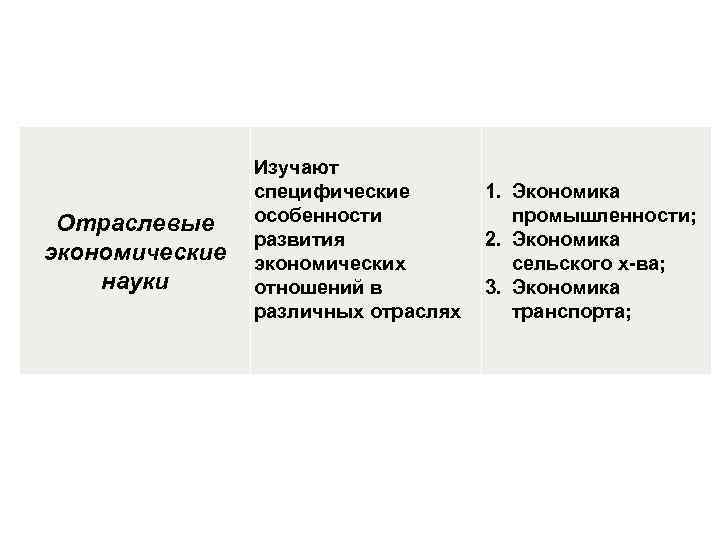 | Отраслевые экономические науки | Изучают специфические особенности развития экономических отношений в различных отраслях | 1. Экономика промышленности; 2. Экономика сельского х-ва; 3. Экономика транспорта; |
|---|---|---|